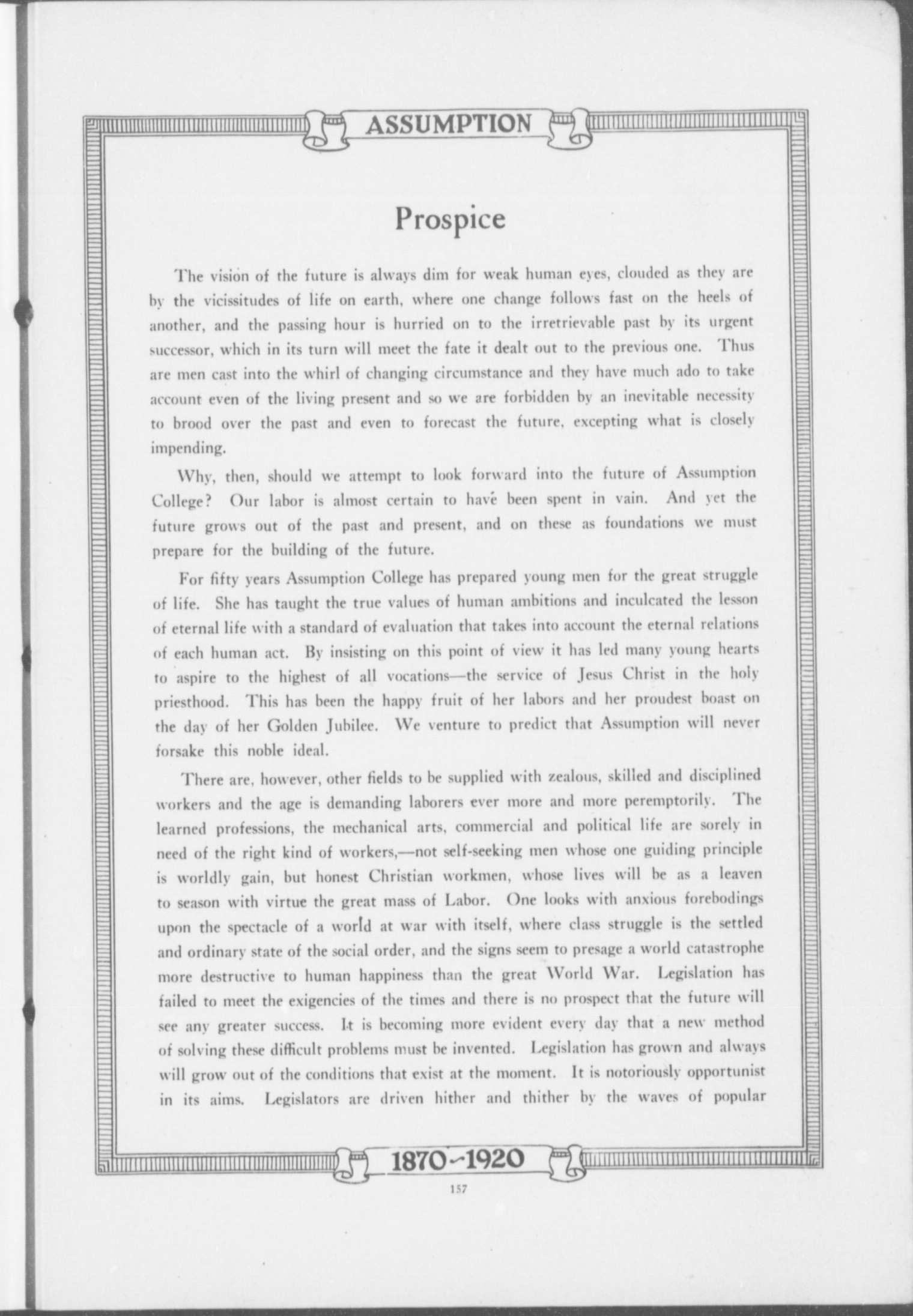 ASSUMPTION

Prospice

The vision of the future is always dim for weak human eyes, clouded as they are by the vicissitudes of life on earth, where one change follows fast on the heels of another, and the passing hour is hurried on to the irretrievable past by its urgent successor, which in its turn will meet the fate it dealt out to the previous one. Thus are men cast into the whirl of changing circumstance and they have much ado to take account even of the living present and so we are forbidden by an inevitable necessity to brood over the past and even to forecast the future, excepting what is closely impending.

Why, then, should we attempt to look forward into the future of Assumption College? Our labor is almost certain to have been spent in vain. And yet the future grows out of the past and present, and on these as foundations we must prepare for the building of the future.

For fifty years Assumption College has prepared young men for the great struggle of life. She has taught the true values of human ambitions and inculcated the lesson of eternal life with a standard of evaluation that takes into account the eternal relations of each human act. By insisting on this point of view it has led many young hearts to aspire to the highest of all vocations—the service of Jesus Christ in the holy priesthood. This has been the happy fruit of her labors and her proudest boast on the day of her Golden Jubilee. We venture to predict that Assumption will never forsake this noble ideal.

There are, however, other fields to be supplied with zealous, skilled and disciplined workers and the age is demanding laborers ever more and more peremptorily. The learned professions, the mechanical arts, commercial and political life are sorely in need of the right kind of workers,—not self-seeking men whose one guiding principle is worldly gain, but honest Christian workmen, whose lives will be as a leaven to season with virtue the great mass of Labor. One looks with anxious forebodings upon the spectacle of a world at war with itself, where class struggle is the settled and ordinary state of the social order, and the signs seem to presage a world catastrophe more destructive to human happiness than the great World War. Legislation has failed to meet the exigencies of the times and there is no prospect that the future will see any greater success. It is becoming more evident every day that a new method of solving these difficult problems must be invented. Legislation has grown and always will grow out of the conditions that exist at the moment. It is notoriously opportunist in its aims. Legislators are driven hither and thither by the waves of popular

1870-1920

157